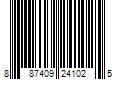 8 87409 24102 5